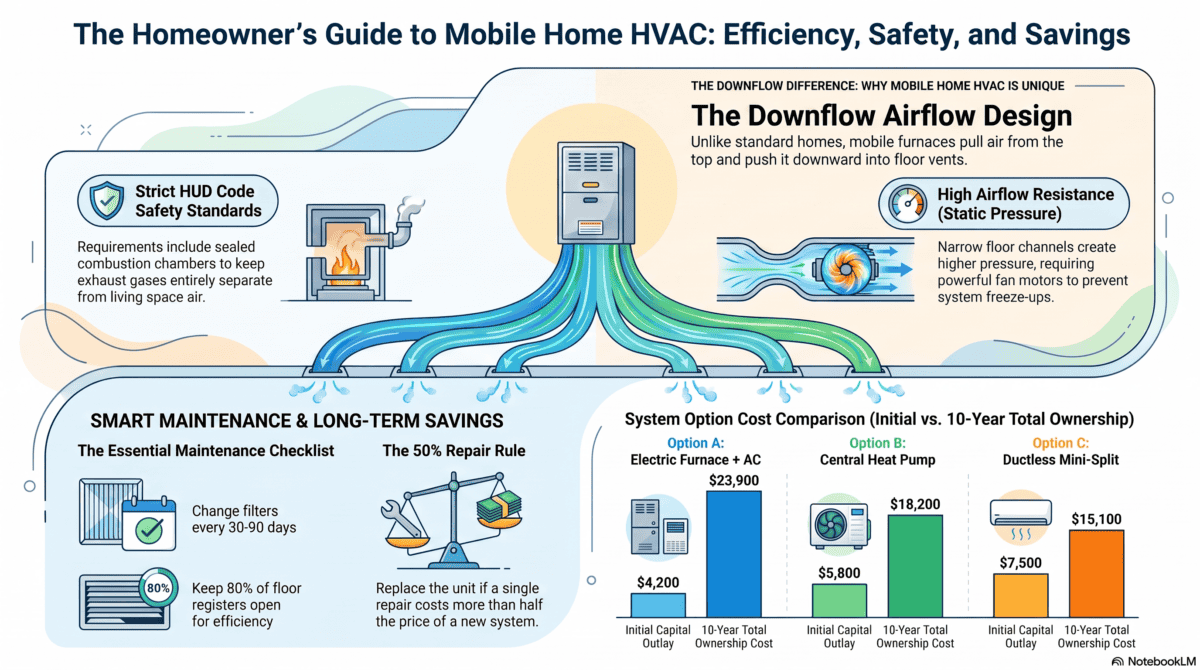 The Homeowner's Guide to Mobile Home HVAC: Efficiency, Safety, and Savings

THE DOWNFLOW DIFFERENCE: WHY MOBILE HOME HVAC IS UNIQUE

The Downflow Airflow Design

Unlike standard homes, mobile furnaces pull air from the top and push it downward into floor vents.

Strict HUD Code Safety Standards

Requirements include sealed combustion chambers to keep exhaust gases entirely separate from living space air.

High Airflow Resistance (Static Pressure)

Narrow floor channels create higher pressure, requiring powerful fan motors to prevent system freeze-ups.

SMART MAINTENANCE & LONG-TERM SAVINGS

The Essential Maintenance Checklist

Change filters every 30-90 days

80%

Keep 80% of floor registers open for efficiency

The 50% Repair Rule

Replace the unit if a single repair costs more than half the price of a new system.

System Option Cost Comparison (Initial vs. 10-Year Total Ownership)

Option A:
Electric Furnace + AC

$4,200 Initial Capital Outlay
$23,900 10-Year Total Ownership Cost

Option B:
Central Heat Pump

$5,800 Initial Capital Outlay
$18,200 10-Year Total Ownership Cost

Option C:
Ductless Mini-Split

$7,500 Initial Capital Outlay
$15,100 10-Year Total Ownership Cost

NotebookLM